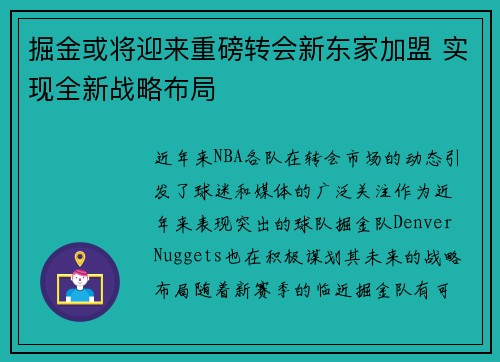 掘金或将迎来重磅转会新东家加盟 实现全新战略布局

近年来NBA各队在转会市场的动态引发了球迷和媒体的广泛关注作为近年来表现突出的球队掘金队Denver Nuggets也在积极谋划其未来的战略布局随着新赛季的临近掘金队有可